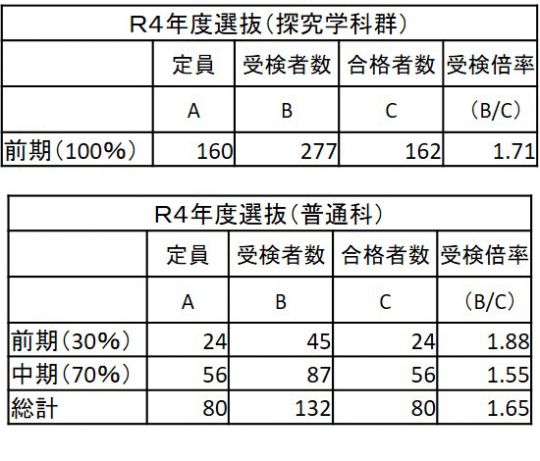 R4年度選抜(探究学科群)

| | 定員 | 受検者数 | 合格者数 | 受検倍率 |
|---|---|---|---|---|
| | A | B | C | (B/C) |
| 前期(100%) | 160 | 277 | 162 | 1.71 |

R4年度選抜(普通科)

| | 定員 | 受検者数 | 合格者数 | 受検倍率 |
|---|---|---|---|---|
| | A | B | C | (B/C) |
| 前期(30%) | 24 | 45 | 24 | 1.88 |
| 中期(70%) | 56 | 87 | 56 | 1.55 |
| 総計 | 80 | 132 | 80 | 1.65 |